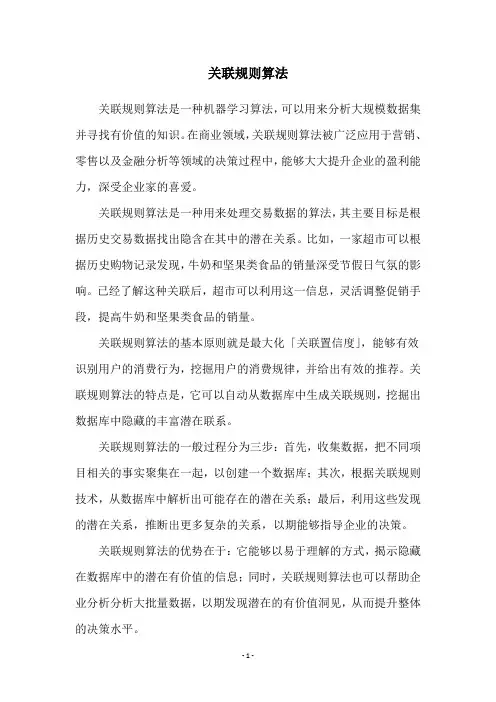 关联规则算法

关联规则算法是一种机器学习算法，可以用来分析大规模数据集并寻找有价值的知识。在商业领域，关联规则算法被广泛应用于营销、零售以及金融分析等领域的决策过程中，能够大大提升企业的盈利能力，深受企业家的喜爱。

关联规则算法是一种用来处理交易数据的算法，其主要目标是根据历史交易数据找出隐含在其中的潜在关系。比如，一家超市可以根据历史购物记录发现，牛奶和坚果类食品的销量深受节假日气氛的影响。已经了解这种关联后，超市可以利用这一信息，灵活调整促销手段，提高牛奶和坚果类食品的销量。

关联规则算法的基本原则就是最大化「关联置信度」，能够有效识别用户的消费行为，挖掘用户的消费规律，并给出有效的推荐。关联规则算法的特点是，它可以自动从数据库中生成关联规则，挖掘出数据库中隐藏的丰富潜在联系。

关联规则算法的一般过程分为三步：首先，收集数据，把不同项目相关的事实聚集在一起，以创建一个数据库；其次，根据关联规则技术，从数据库中解析出可能存在的潜在关系；最后，利用这些发现的潜在关系，推断出更多复杂的关系，以期能够指导企业的决策。

关联规则算法的优势在于：它能够以易于理解的方式，揭示隐藏在数据库中的潜在有价值的信息；同时，关联规则算法也可以帮助企业分析分析大批量数据，以期发现潜在的有价值洞见，从而提升整体的决策水平。

- 1 -